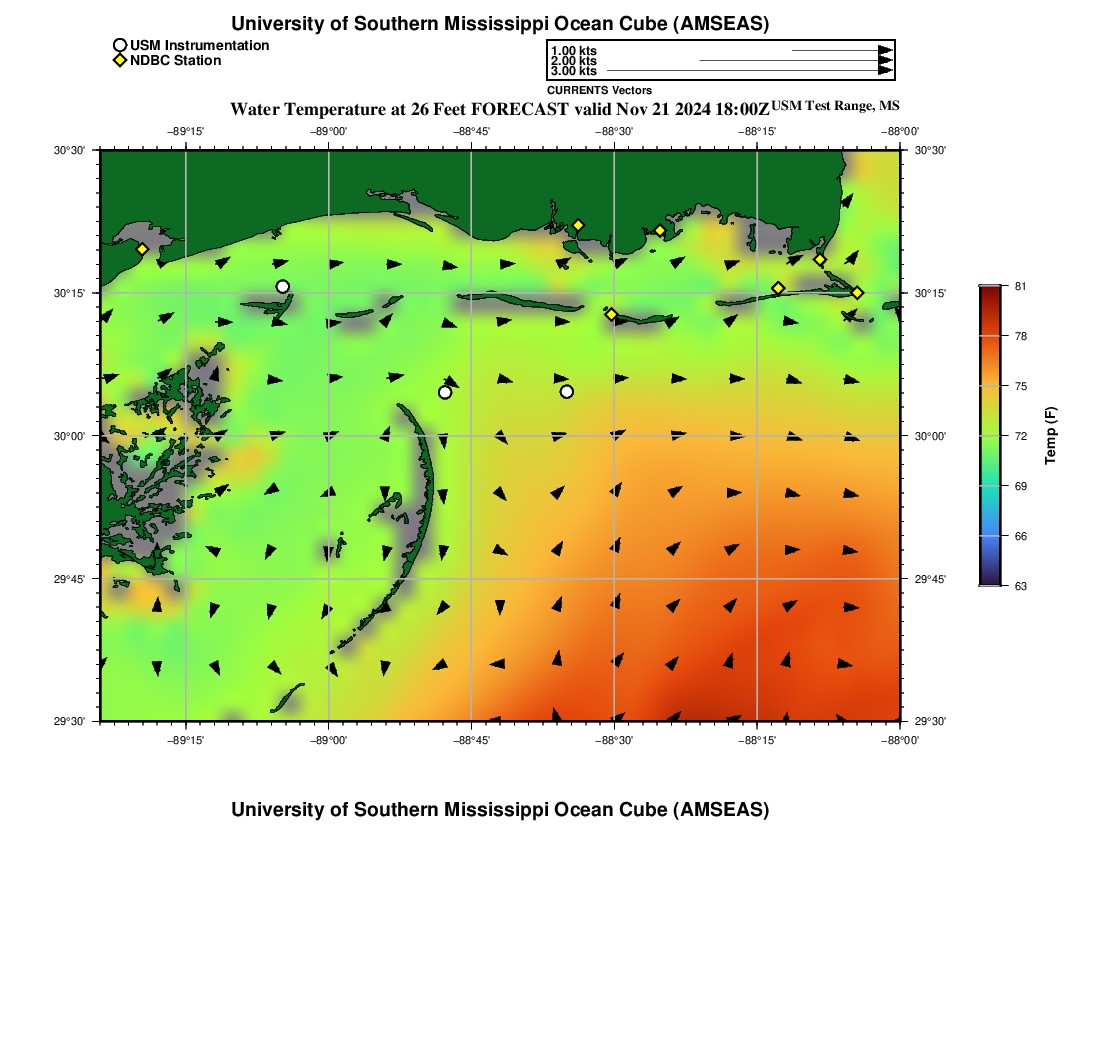 University of Southern Mississippi Ocean Cube (AMSEAS)

USM Instrumentation
NDBC Station

1.00 kts
2.00 kts
3.00 kts
CURRENTS Vectors

Water Temperature at 26 Feet FORECAST valid Nov 21 2024 18:00Z USM Test Range, MS

−89°15' −89°00' −88°45' −88°30' −88°15' −88°00'

30°30' 30°15' 30°00' 29°45' 29°30'

30°30' 30°15' 30°00' 29°45' 29°30'

−89°15' −89°00' −88°45' −88°30' −88°15' −88°00'

81
78
75
72
69
66
63
Temp (F)

University of Southern Mississippi Ocean Cube (AMSEAS)